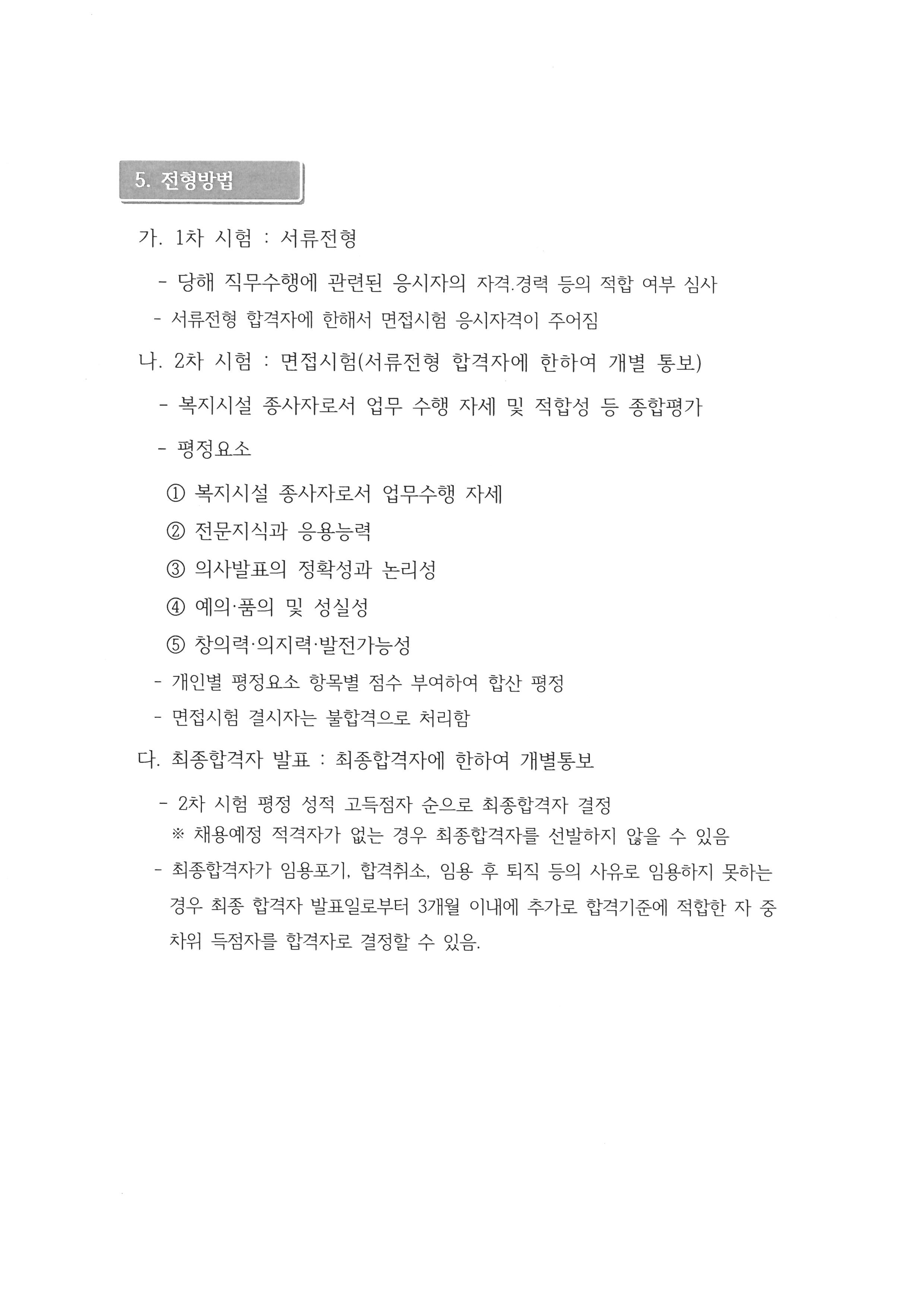 5. 전형방법

가. 1차 시험 : 서류전형

- 당해 직무수행에 관련된 응시자의 자격.경력 등의 적합 여부 심사

- 서류전형 합격자에 한해서 면접시험 응시자격이 주어짐

나. 2차 시험 : 면접시험(서류전형 합격자에 한하여 개별 통보)

- 복지시설 종사자로서 업무 수행 자세 및 적합성 등 종합평가

- 평정요소

① 복지시설 종사자로서 업무수행 자세

② 전문지식과 응용능력

③ 의사발표의 정확성과 논리성

④ 예의·품의 및 성실성

⑤ 창의력·의지력·발전가능성

- 개인별 평정요소 항목별 점수 부여하여 합산 평정

- 면접시험 결시자는 불합격으로 처리함

다. 최종합격자 발표 : 최종합격자에 한하여 개별통보

- 2차 시험 평정 성적 고득점자 순으로 최종합격자 결정
※ 채용예정 적격자가 없는 경우 최종합격자를 선발하지 않을 수 있음

- 최종합격자가 임용포기, 합격취소, 임용 후 퇴직 등의 사유로 임용하지 못하는 경우 최종 합격자 발표일로부터 3개월 이내에 추가로 합격기준에 적합한 자 중 차위 득점자를 합격자로 결정할 수 있음.